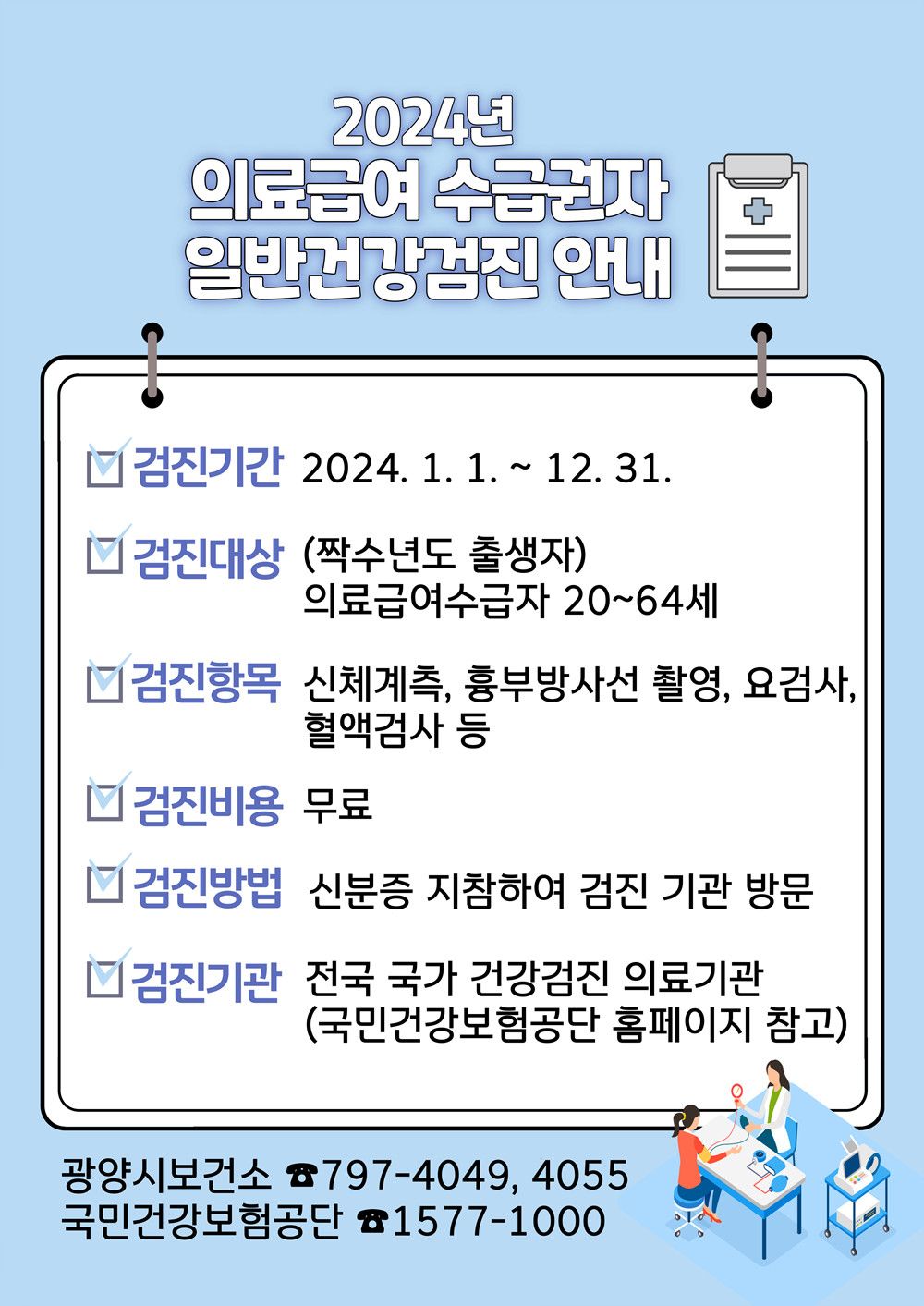 2024년
의료급여 수급권자
일반건강검진 안내

검진기간 2024. 1. 1. ~ 12. 31.

검진대상 (짝수년도 출생자)
의료급여수급자 20~64세

검진항목 신체계측, 흉부방사선 촬영, 요검사, 혈액검사 등

검진비용 무료

검진방법 신분증 지참하여 검진 기관 방문

검진기관 전국 국가 건강검진 의료기관
(국민건강보험공단 홈페이지 참고)

광양시보건소 ☎797-4049, 4055
국민건강보험공단 ☎1577-1000